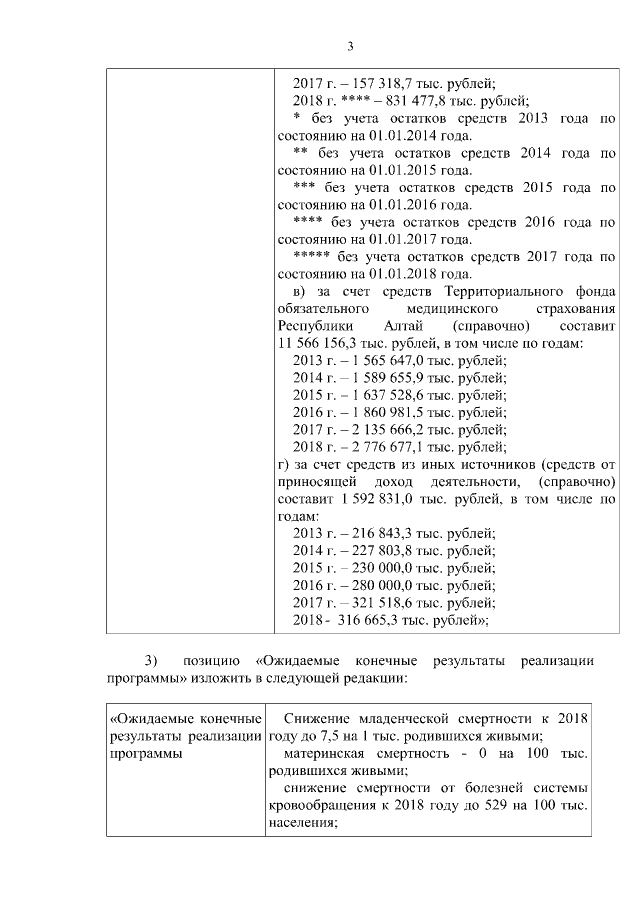 3

| | 2017 г. – 157 318,7 тыс. рублей;<br>2018 г. **** – 831 477,8 тыс. рублей;<br>* без учета остатков средств 2013 года по состоянию на 01.01.2014 года.<br>** без учета остатков средств 2014 года по состоянию на 01.01.2015 года.<br>*** без учета остатков средств 2015 года по состоянию на 01.01.2016 года.<br>**** без учета остатков средств 2016 года по состоянию на 01.01.2017 года.<br>***** без учета остатков средств 2017 года по состоянию на 01.01.2018 года.<br>в) за счет средств Территориального фонда обязательного медицинского страхования Республики Алтай (справочно) составит 11 566 156,3 тыс. рублей, в том числе по годам:<br>2013 г. – 1 565 647,0 тыс. рублей;<br>2014 г. – 1 589 655,9 тыс. рублей;<br>2015 г. – 1 637 528,6 тыс. рублей;<br>2016 г. – 1 860 981,5 тыс. рублей;<br>2017 г. – 2 135 666,2 тыс. рублей;<br>2018 г. – 2 776 677,1 тыс. рублей;<br>г) за счет средств из иных источников (средств от приносящей доход деятельности, (справочно) составит 1 592 831,0 тыс. рублей, в том числе по годам:<br>2013 г. – 216 843,3 тыс. рублей;<br>2014 г. – 227 803,8 тыс. рублей;<br>2015 г. – 230 000,0 тыс. рублей;<br>2016 г. – 280 000,0 тыс. рублей;<br>2017 г. – 321 518,6 тыс. рублей;<br>2018 - 316 665,3 тыс. рублей»; |
|---|---|

3) позицию «Ожидаемые конечные результаты реализации программы» изложить в следующей редакции:

| «Ожидаемые конечные результаты реализации программы | Снижение младенческой смертности к 2018 году до 7,5 на 1 тыс. родившихся живыми;<br>материнская смертность - 0 на 100 тыс. родившихся живыми;<br>снижение смертности от болезней системы кровообращения к 2018 году до 529 на 100 тыс. населения; |
|---|---|